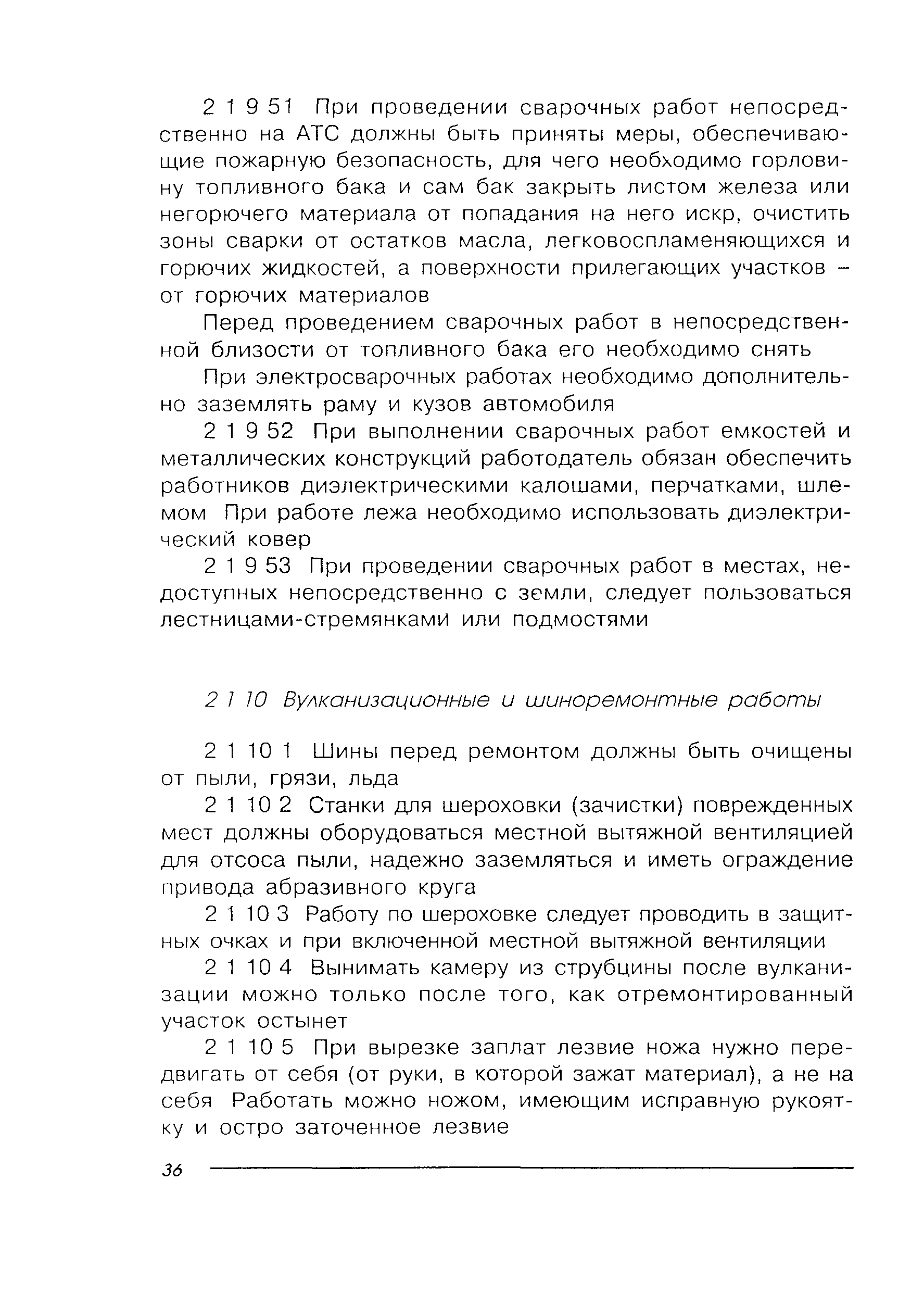 2 1 9 51 При проведении сварочных работ непосредственно на АТС должны быть приняты меры, обеспечивающие пожарную безопасность, для чего необходимо горловину топливного бака и сам бак закрыть листом железа или негорючего материала от попадания на него искр, очистить зоны сварки от остатков масла, легковоспламеняющихся и горючих жидкостей, а поверхности прилегающих участков – от горючих материалов

Перед проведением сварочных работ в непосредственной близости от топливного бака его необходимо снять

При электросварочных работах необходимо дополнительно заземлять раму и кузов автомобиля

2 1 9 52 При выполнении сварочных работ емкостей и металлических конструкций работодатель обязан обеспечить работников диэлектрическими калошами, перчатками, шлемом При работе лежа необходимо использовать диэлектрический ковер

2 1 9 53 При проведении сварочных работ в местах, недоступных непосредственно с земли, следует пользоваться лестницами-стремянками или подмостями

2 1 10 Вулканизационные и шиноремонтные работы

2 1 10 1 Шины перед ремонтом должны быть очищены от пыли, грязи, льда

2 1 10 2 Станки для шероховки (зачистки) поврежденных мест должны оборудоваться местной вытяжной вентиляцией для отсоса пыли, надежно заземляться и иметь ограждение привода абразивного круга

2 1 10 3 Работу по шероховке следует проводить в защитных очках и при включенной местной вытяжной вентиляции

2 1 10 4 Вынимать камеру из струбцины после вулканизации можно только после того, как отремонтированный участок остынет

2 1 10 5 При вырезке заплат лезвие ножа нужно передвигать от себя (от руки, в которой зажат материал), а не на себя Работать можно ножом, имеющим исправную рукоятку и остро заточенное лезвие

36